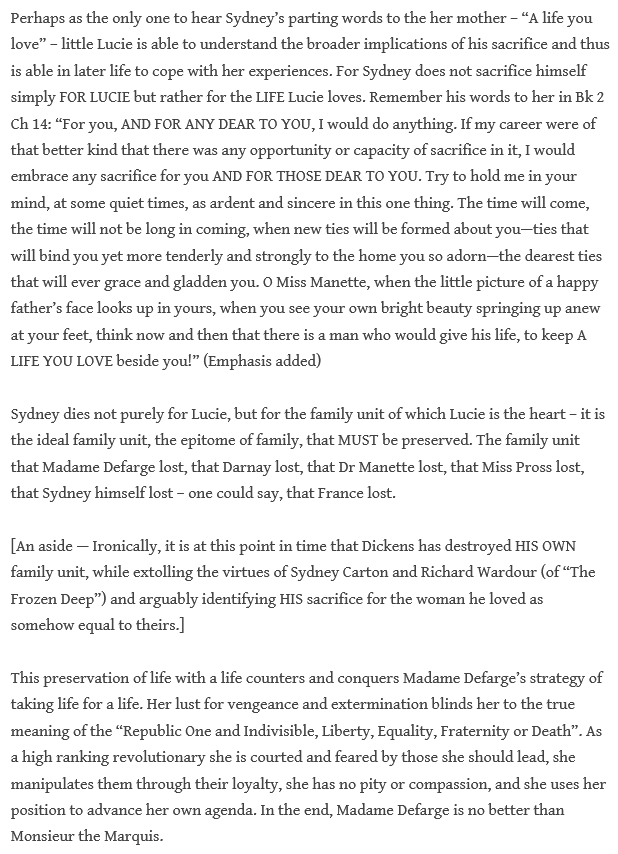 Perhaps as the only one to hear Sydney's parting words to the her mother – "A life you love" – little Lucie is able to understand the broader implications of his sacrifice and thus is able in later life to cope with her experiences. For Sydney does not sacrifice himself simply FOR LUCIE but rather for the LIFE Lucie loves. Remember his words to her in Bk 2 Ch 14: "For you, AND FOR ANY DEAR TO YOU, I would do anything. If my career were of that better kind that there was any opportunity or capacity of sacrifice in it, I would embrace any sacrifice for you AND FOR THOSE DEAR TO YOU. Try to hold me in your mind, at some quiet times, as ardent and sincere in this one thing. The time will come, the time will not be long in coming, when new ties will be formed about you—ties that will bind you yet more tenderly and strongly to the home you so adorn—the dearest ties that will ever grace and gladden you. O Miss Manette, when the little picture of a happy father's face looks up in yours, when you see your own bright beauty springing up anew at your feet, think now and then that there is a man who would give his life, to keep A LIFE YOU LOVE beside you!" (Emphasis added)

Sydney dies not purely for Lucie, but for the family unit of which Lucie is the heart – it is the ideal family unit, the epitome of family, that MUST be preserved. The family unit that Madame Defarge lost, that Darnay lost, that Dr Manette lost, that Miss Pross lost, that Sydney himself lost – one could say, that France lost.

[An aside — Ironically, it is at this point in time that Dickens has destroyed HIS OWN family unit, while extolling the virtues of Sydney Carton and Richard Wardour (of "The Frozen Deep") and arguably identifying HIS sacrifice for the woman he loved as somehow equal to theirs.]

This preservation of life with a life counters and conquers Madame Defarge's strategy of taking life for a life. Her lust for vengeance and extermination blinds her to the true meaning of the "Republic One and Indivisible, Liberty, Equality, Fraternity or Death". As a high ranking revolutionary she is courted and feared by those she should lead, she manipulates them through their loyalty, she has no pity or compassion, and she uses her position to advance her own agenda. In the end, Madame Defarge is no better than Monsieur the Marquis.